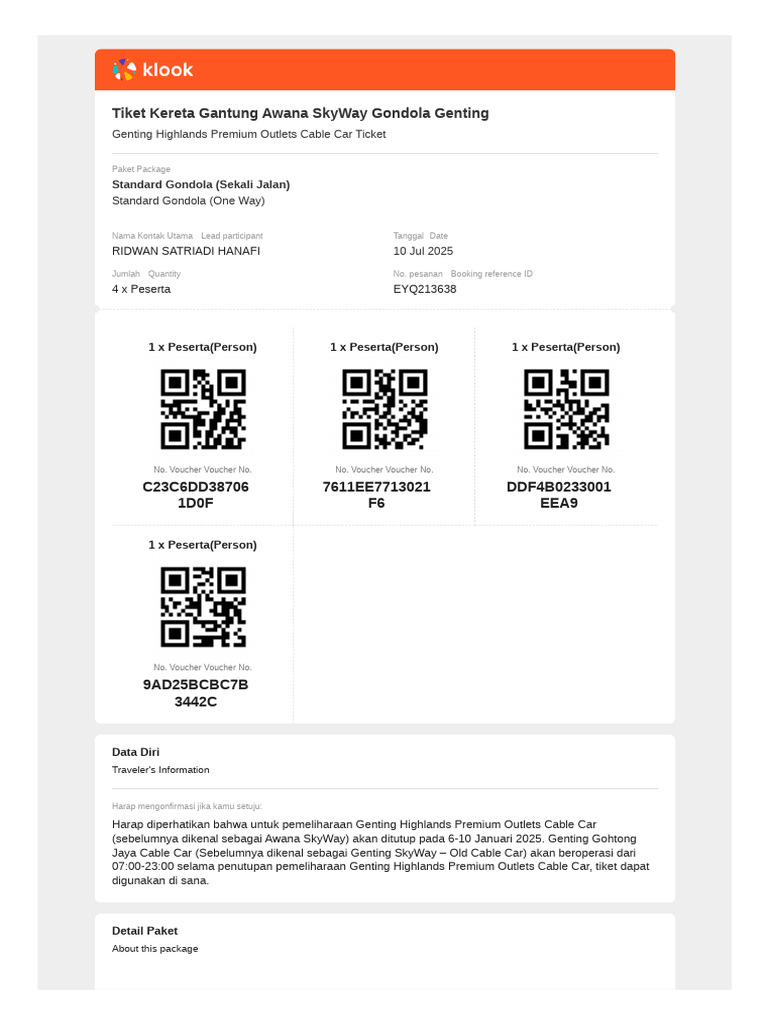 klook

Tiket Kereta Gantung Awana SkyWay Gondola Genting

Genting Highlands Premium Outlets Cable Car Ticket

Paket Package

Standard Gondola (Sekali Jalan)

Standard Gondola (One Way)

Nama Kontak Utama Lead participant

RIDWAN SATRIADI HANAFI

Tanggal Date

10 Jul 2025

Jumlah Quantity

4 x Peserta

No. pesanan Booking reference ID

EYQ213638

1 x Peserta(Person)

No. Voucher Voucher No.

C23C6DD38706 1D0F

1 x Peserta(Person)

No. Voucher Voucher No.

7611EE7713021 F6

1 x Peserta(Person)

No. Voucher Voucher No.

DDF4B0233001 EEA9

1 x Peserta(Person)

No. Voucher Voucher No.

9AD25BCBC7B 3442C

Data Diri

Traveler's Information

Harap mengonfirmasi jika kamu setuju:

Harap diperhatikan bahwa untuk pemeliharaan Genting Highlands Premium Outlets Cable Car (sebelumnya dikenal sebagai Awana SkyWay) akan ditutup pada 6-10 Januari 2025. Genting Gohtong Jaya Cable Car (Sebelumnya dikenal sebagai Genting SkyWay – Old Cable Car) akan beroperasi dari 07:00-23:00 selama penutupan pemeliharaan Genting Highlands Premium Outlets Cable Car, tiket dapat digunakan di sana.

Detail Paket

About this package